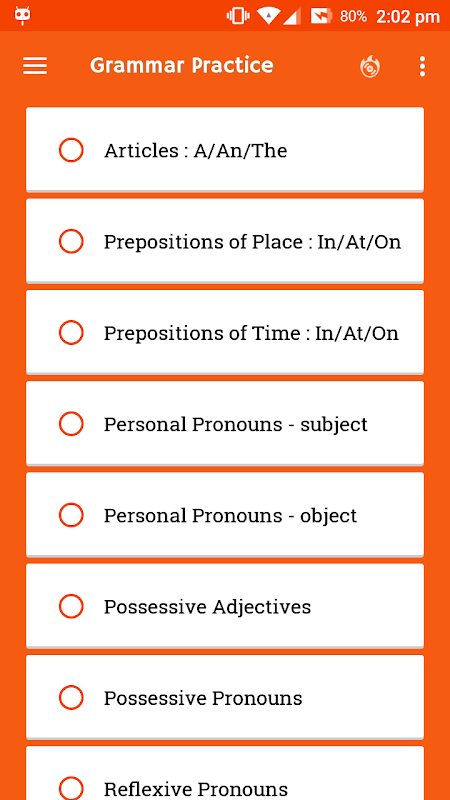 80% 2:02 pm

Grammar Practice

Articles : A/An/The

Prepositions of Place : In/At/On

Prepositions of Time : In/At/On

Personal Pronouns - subject

Personal Pronouns - object

Possessive Adjectives

Possessive Pronouns

Reflexive Pronouns